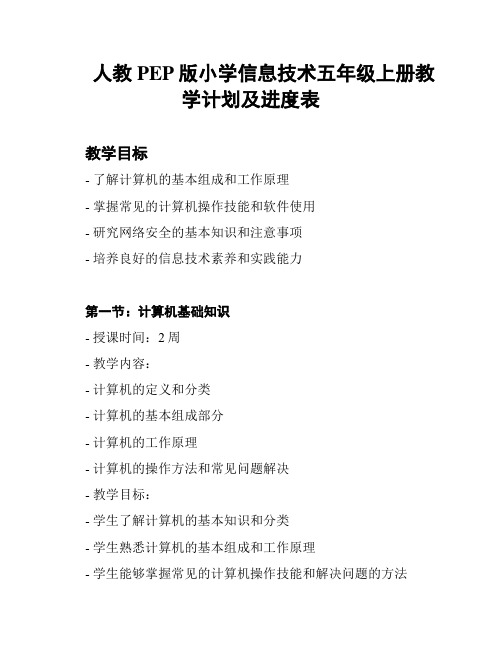 人教 PEP 版小学信息技术五年级上册教学计划及进度表

教学目标

- 了解计算机的基本组成和工作原理

- 掌握常见的计算机操作技能和软件使用

- 研究网络安全的基本知识和注意事项

- 培养良好的信息技术素养和实践能力

第一节：计算机基础知识

- 授课时间：2 周

- 教学内容：

- 计算机的定义和分类

- 计算机的基本组成部分

- 计算机的工作原理

- 计算机的操作方法和常见问题解决

- 教学目标：

- 学生了解计算机的基本知识和分类

- 学生熟悉计算机的基本组成和工作原理

- 学生能够掌握常见的计算机操作技能和解决问题的方法